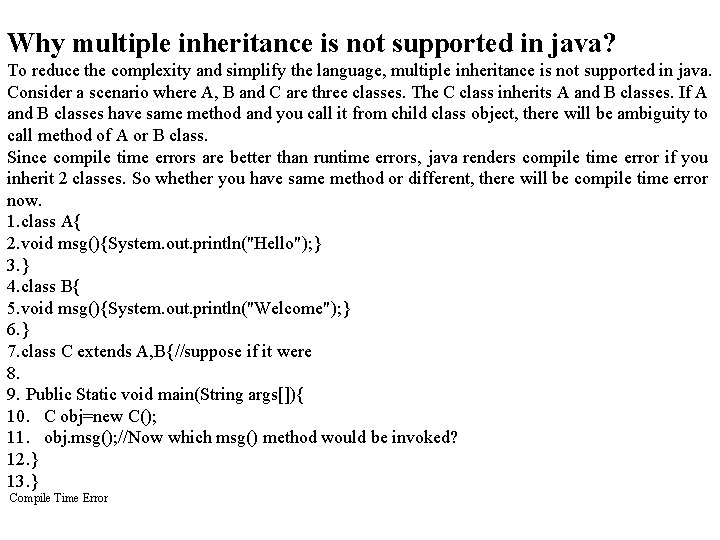 Why multiple inheritance is not supported in java?

To reduce the complexity and simplify the language, multiple inheritance is not supported in java. Consider a scenario where A, B and C are three classes. The C class inherits A and B classes. If A and B classes have same method and you call it from child class object, there will be ambiguity to call method of A or B class.

Since compile time errors are better than runtime errors, java renders compile time error if you inherit 2 classes. So whether you have same method or different, there will be compile time error now.

1.class A{
2.void msg(){System.out.println("Hello");}
3.}
4.class B{
5.void msg(){System.out.println("Welcome");}
6.}
7.class C extends A,B{//suppose if it were
8.
9. Public Static void main(String args[]){
10. C obj=new C();
11. obj.msg();//Now which msg() method would be invoked?
12.}
13.}
Compile Time Error